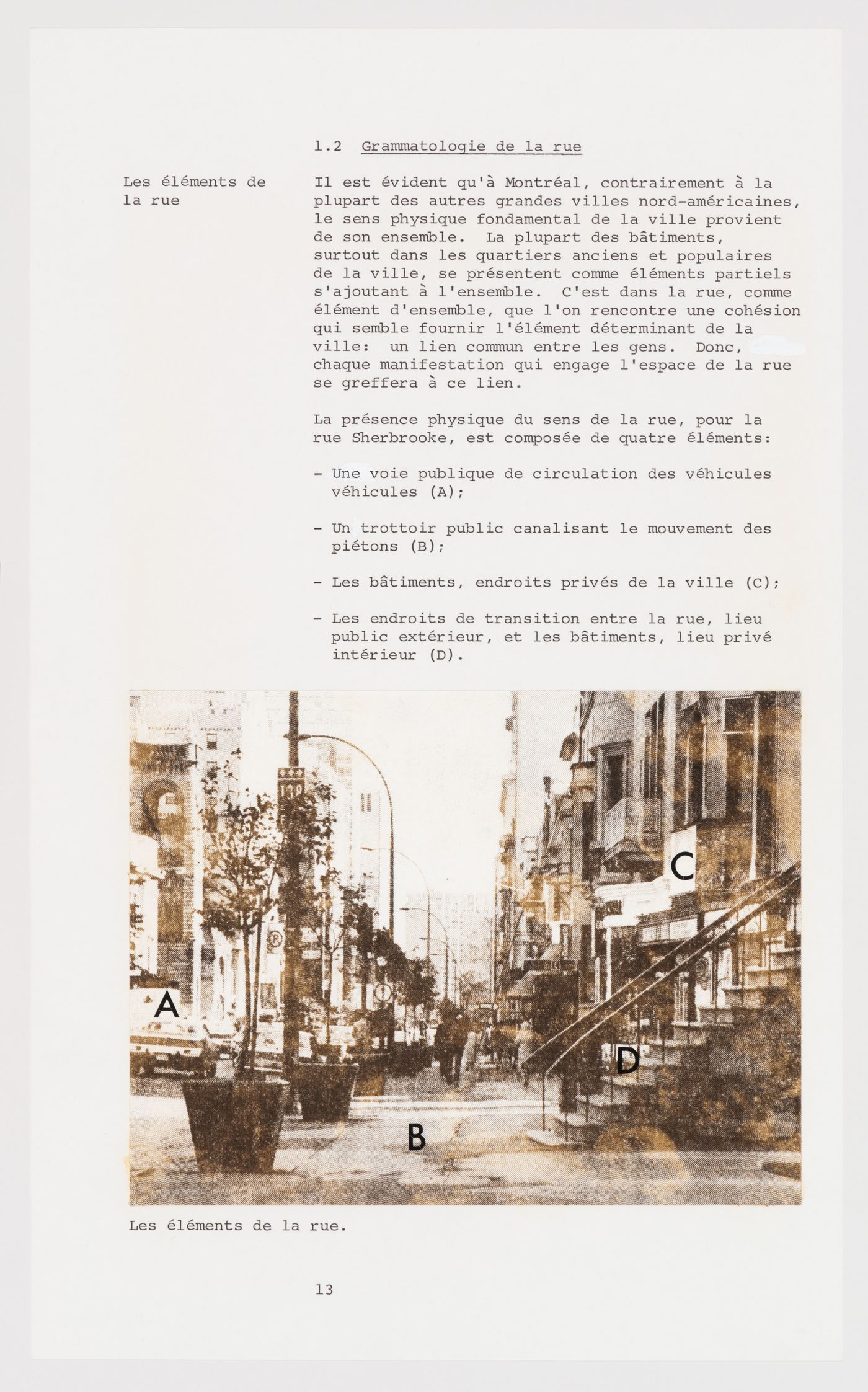 1.2 Grammatologie de la rue

Les éléments de la rue

Il est évident qu'à Montréal, contrairement à la plupart des autres grandes villes nord-américaines, le sens physique fondamental de la ville provient de son ensemble. La plupart des bâtiments, surtout dans les quartiers anciens et populaires de la ville, se présentent comme éléments partiels s'ajoutant à l'ensemble. C'est dans la rue, comme élément d'ensemble, que l'on rencontre une cohésion qui semble fournir l'élément déterminant de la ville: un lien commun entre les gens. Donc, chaque manifestation qui engage l'espace de la rue se greffera à ce lien.

La présence physique du sens de la rue, pour la rue Sherbrooke, est composée de quatre éléments:

- Une voie publique de circulation des véhicules véhicules (A);

- Un trottoir public canalisant le mouvement des piétons (B);

- Les bâtiments, endroits privés de la ville (C);

- Les endroits de transition entre la rue, lieu public extérieur, et les bâtiments, lieu privé intérieur (D).

C

A

D

B

Les éléments de la rue.

13